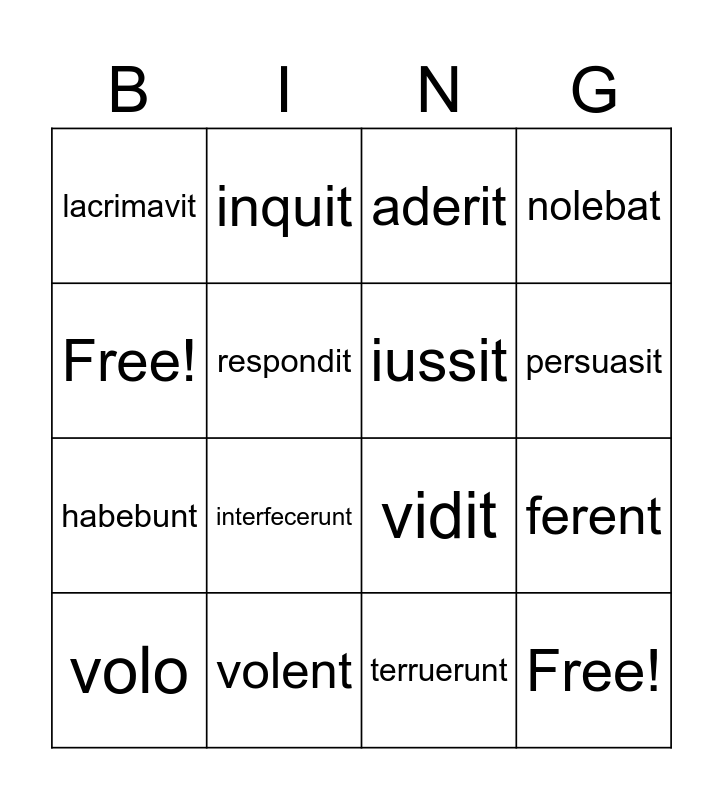 | B | I | N | G |
|---|---|---|---|
| lacrimavit | inquit | aderit | nolebat |
| Free! | respondit | iussit | persuasit |
| habebunt | interfecerunt | vidit | ferent |
| volo | volent | terruerunt | Free! |